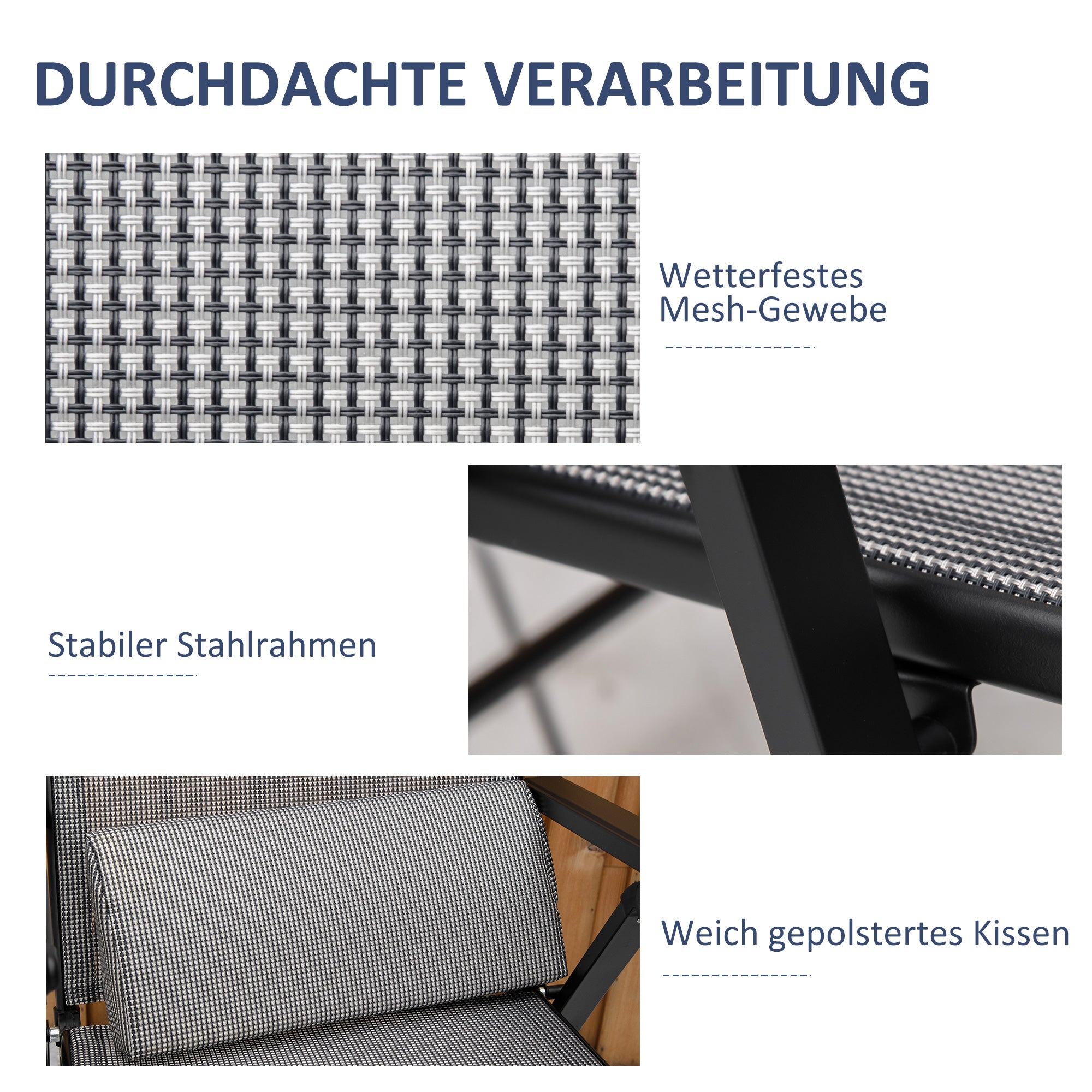 DURCHDACHTE VERARBEITUNG

Wetterfestes Mesh-Gewebe

Stabiler Stahlrahmen

Weich gepolstertes Kissen